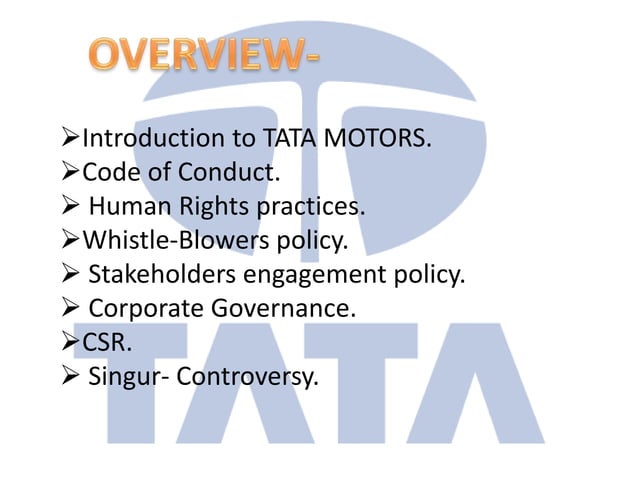 OVERVIEW-

➢Introduction to TATA MOTORS.
➢Code of Conduct.
➢ Human Rights practices.
➢Whistle-Blowers policy.
➢ Stakeholders engagement policy.
➢ Corporate Governance.
➢CSR.
➢ Singur- Controversy.

TATA